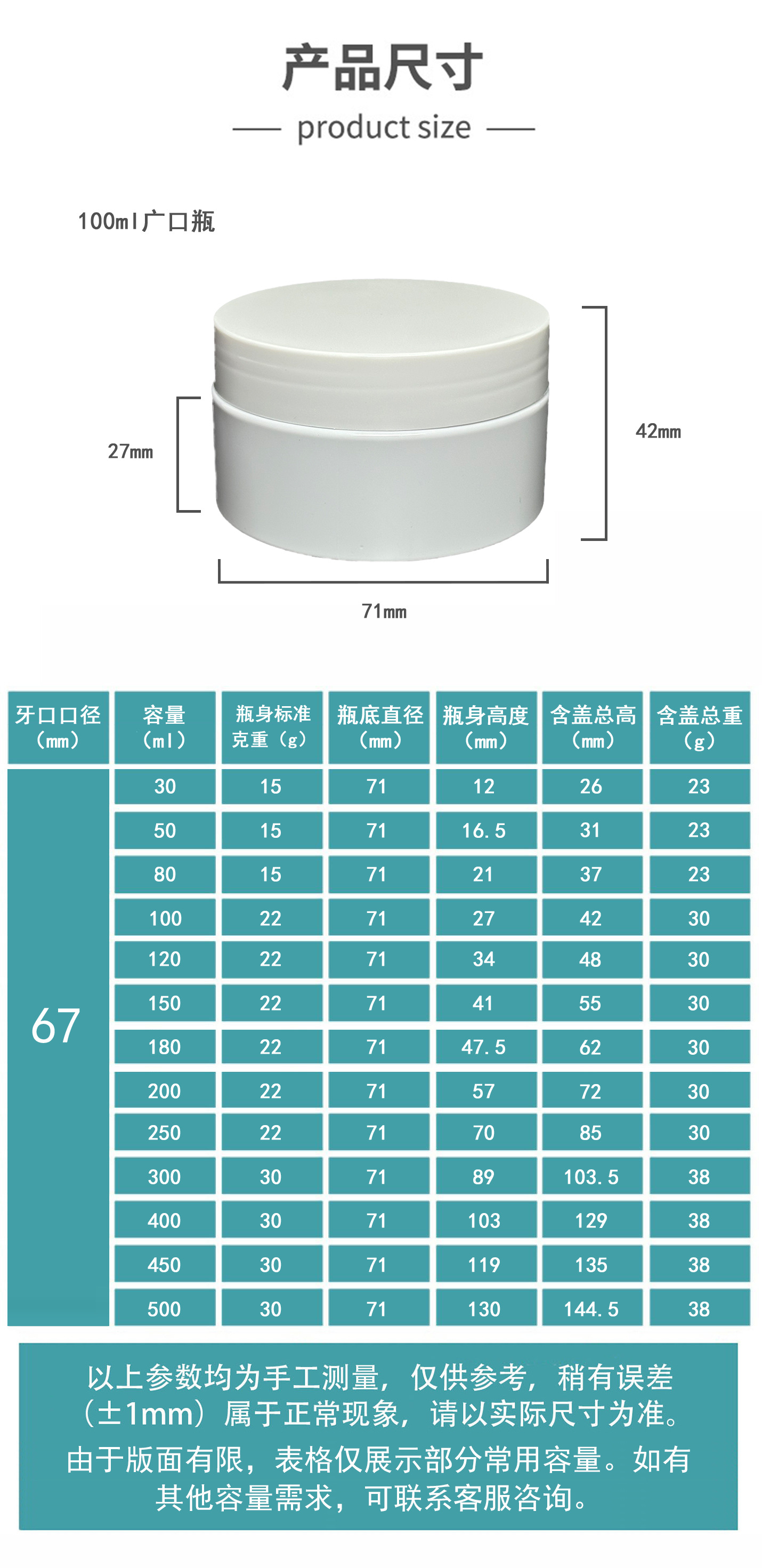 产品尺寸

product size

100ml广口瓶

27mm

42mm

71mm

| 牙口口径（mm） | 容量（ml） | 瓶身标准克重（g） | 瓶底直径（mm） | 瓶身高度（mm） | 含盖总高（mm） | 含盖总重（g） |
|---|---|---|---|---|---|---|
| 67 | 30 | 15 | 71 | 12 | 26 | 23 |
| | 50 | 15 | 71 | 16.5 | 31 | 23 |
| | 80 | 15 | 71 | 21 | 37 | 23 |
| | 100 | 22 | 71 | 27 | 42 | 30 |
| | 120 | 22 | 71 | 34 | 48 | 30 |
| | 150 | 22 | 71 | 41 | 55 | 30 |
| | 180 | 22 | 71 | 47.5 | 62 | 30 |
| | 200 | 22 | 71 | 57 | 72 | 30 |
| | 250 | 22 | 71 | 70 | 85 | 30 |
| | 300 | 30 | 71 | 89 | 103.5 | 38 |
| | 400 | 30 | 71 | 103 | 129 | 38 |
| | 450 | 30 | 71 | 119 | 135 | 38 |
| | 500 | 30 | 71 | 130 | 144.5 | 38 |

以上参数均为手工测量，仅供参考，稍有误差（±1mm）属于正常现象，请以实际尺寸为准。

由于版面有限，表格仅展示部分常用容量。如有其他容量需求，可联系客服咨询。